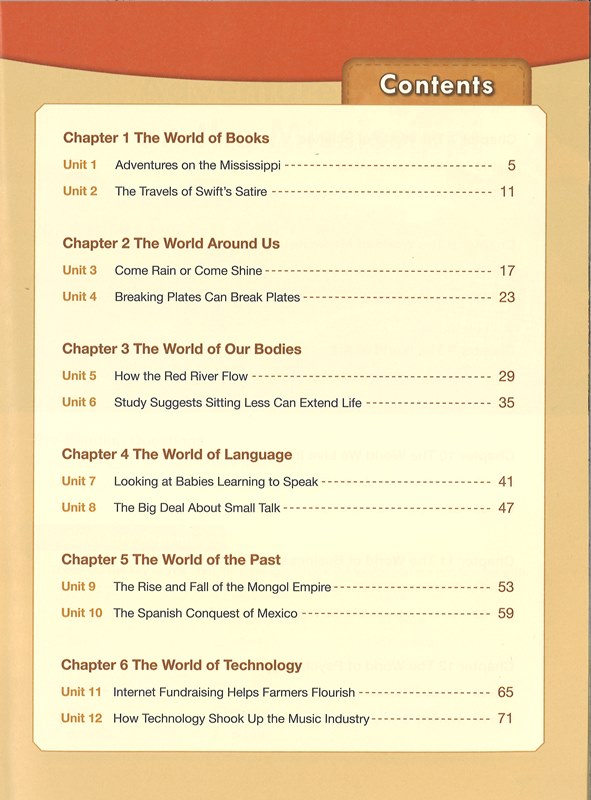 Contents

Chapter 1 The World of Books

Unit 1 Adventures on the Mississippi 5

Unit 2 The Travels of Swift's Satire 11

Chapter 2 The World Around Us

Unit 3 Come Rain or Come Shine 17

Unit 4 Breaking Plates Can Break Plates 23

Chapter 3 The World of Our Bodies

Unit 5 How the Red River Flow 29

Unit 6 Study Suggests Sitting Less Can Extend Life 35

Chapter 4 The World of Language

Unit 7 Looking at Babies Learning to Speak 41

Unit 8 The Big Deal About Small Talk 47

Chapter 5 The World of the Past

Unit 9 The Rise and Fall of the Mongol Empire 53

Unit 10 The Spanish Conquest of Mexico 59

Chapter 6 The World of Technology

Unit 11 Internet Fundraising Helps Farmers Flourish 65

Unit 12 How Technology Shook Up the Music Industry 71